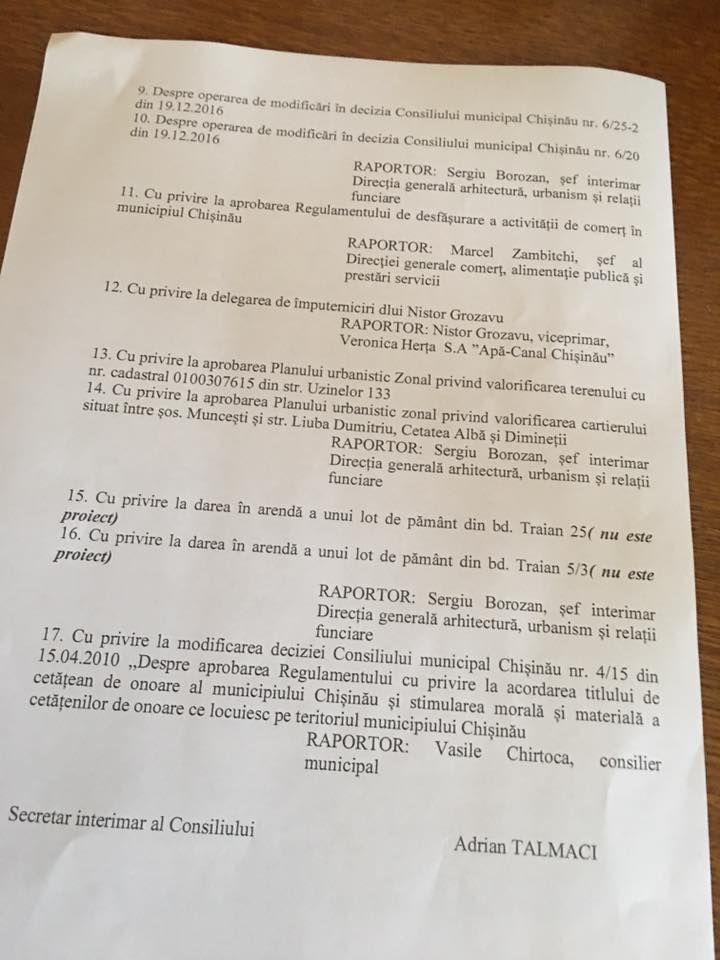 9. Despre operarea de modificări în decizia Consiliului municipal Chișinău nr. 6/25-2 din 19.12.2016
10. Despre operarea de modificări în decizia Consiliului municipal Chișinău nr. 6/20 din 19.12.2016

RAPORTOR: Sergiu Borozan, șef interimar Direcția generală arhitectură, urbanism și relații funciare

11. Cu privire la aprobarea Regulamentului de desfășurare a activității de comerț în municipiul Chișinău

RAPORTOR: Marcel Zambitchi, șef al Direcției generale comerț, alimentație publică și prestări servicii

12. Cu privire la delegarea de împuterniciri dlui Nistor Grozavu

RAPORTOR: Nistor Grozavu, viceprimar, Veronica Herța S.A "Apă-Canal Chișinău"

13. Cu privire la aprobarea Planului urbanistic Zonal privind valorificarea terenului cu nr. cadastral 0100307615 din str. Uzinelor 133
14. Cu privire la aprobarea Planului urbanistic zonal privind valorificarea cartierului situat între șos. Muncești și str. Liuba Dumitriu, Cetatea Albă și Dimineții

RAPORTOR: Sergiu Borozan, șef interimar Direcția generală arhitectură, urbanism și relații funciare

15. Cu privire la darea în arendă a unui lot de pământ din bd. Traian 25( nu este proiect)
16. Cu privire la darea în arendă a unui lot de pământ din bd. Traian 5/3( nu este proiect)

RAPORTOR: Sergiu Borozan, șef interimar Direcția generală arhitectură, urbanism și relații funciare

17. Cu privire la modificarea deciziei Consiliului municipal Chișinău nr. 4/15 din 15.04.2010 „Despre aprobarea Regulamentului cu privire la acordarea titlului de cetățean de onoare al municipiului Chișinău și stimularea morală și materială a cetățenilor de onoare ce locuiesc pe teritoriul municipiului Chișinău

RAPORTOR: Vasile Chirtoca, consilier municipal

Secretar interimar al Consiliului

Adrian TALMACI